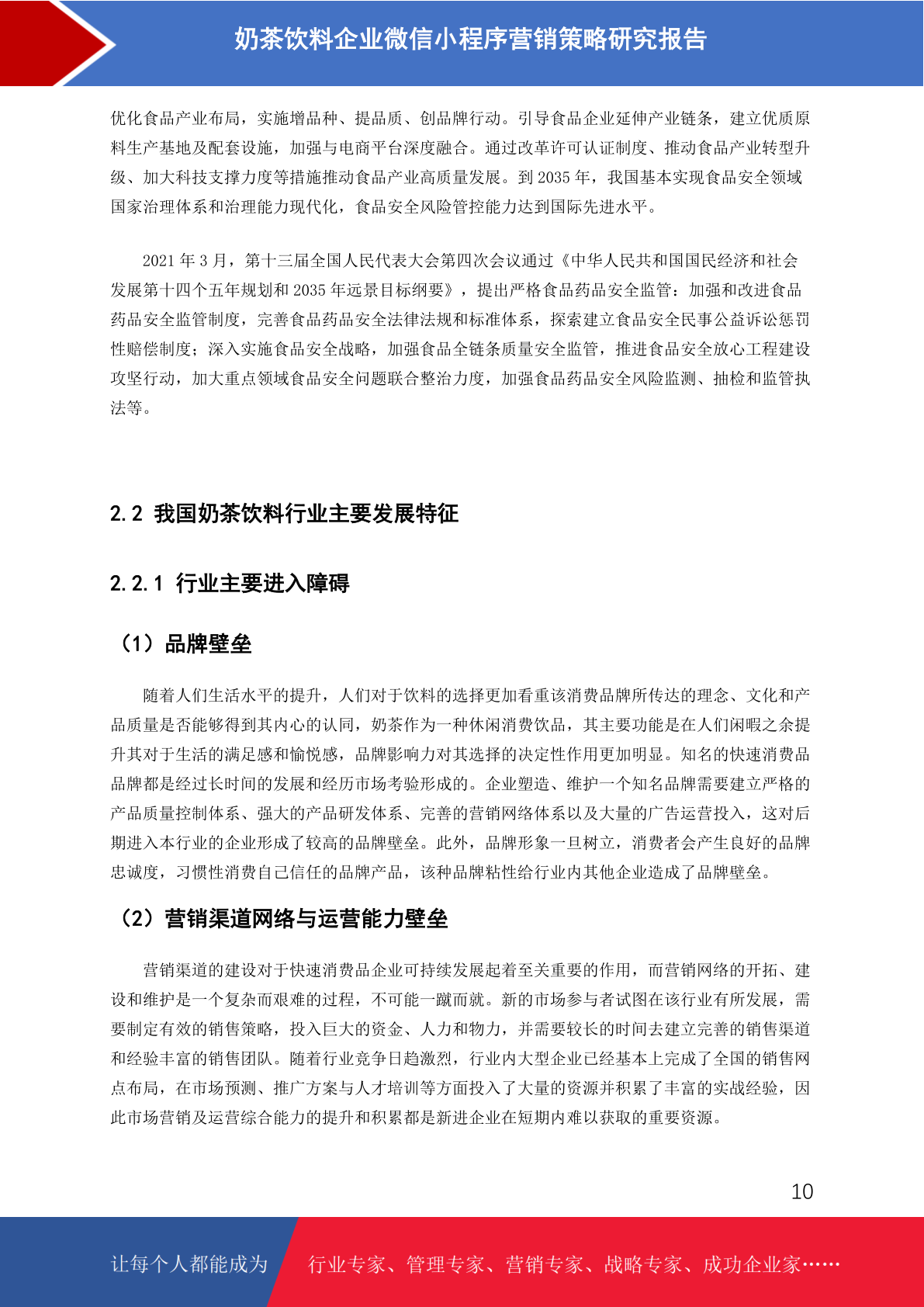 奶茶饮料企业微信小程序营销策略研究报告

优化食品产业布局，实施增品种、提品质、创品牌行动。引导食品企业延伸产业链条，建立优质原料生产基地及配套设施，加强与电商平台深度融合。通过改革许可认证制度、推动食品产业转型升级、加大科技支撑力度等措施推动食品产业高质量发展。到 2035 年，我国基本实现食品安全领域国家治理体系和治理能力现代化，食品安全风险管控能力达到国际先进水平。

2021 年 3 月，第十三届全国人民代表大会第四次会议通过《中华人民共和国国民经济和社会发展第十四个五年规划和 2035 年远景目标纲要》，提出严格食品药品安全监管：加强和改进食品药品安全监管制度，完善食品药品安全法律法规和标准体系，探索建立食品安全民事公益诉讼惩罚性赔偿制度；深入实施食品安全战略，加强食品全链条质量安全监管，推进食品安全放心工程建设攻坚行动，加大重点领域食品安全问题联合整治力度，加强食品药品安全风险监测、抽检和监管执法等。

2.2 我国奶茶饮料行业主要发展特征

2.2.1 行业主要进入障碍

（1）品牌壁垒

随着人们生活水平的提升，人们对于饮料的选择更加看重该消费品牌所传达的理念、文化和产品质量是否能够得到其内心的认同，奶茶作为一种休闲消费饮品，其主要功能是在人们闲暇之余提升其对于生活的满足感和愉悦感，品牌影响力对其选择的决定性作用更加明显。知名的快速消费品品牌都是经过长时间的发展和经历市场考验形成的。企业塑造、维护一个知名品牌需要建立严格的产品质量控制体系、强大的产品研发体系、完善的营销网络体系以及大量的广告运营投入，这对后期进入本行业的企业形成了较高的品牌壁垒。此外，品牌形象一旦树立，消费者会产生良好的品牌忠诚度，习惯性消费自己信任的品牌产品，该种品牌粘性给行业内其他企业造成了品牌壁垒。

（2）营销渠道网络与运营能力壁垒

营销渠道的建设对于快速消费品企业可持续发展起着至关重要的作用，而营销网络的开拓、建设和维护是一个复杂而艰难的过程，不可能一蹴而就。新的市场参与者试图在该行业有所发展，需要制定有效的销售策略，投入巨大的资金、人力和物力，并需要较长的时间去建立完善的销售渠道和经验丰富的销售团队。随着行业竞争日趋激烈，行业内大型企业已经基本上完成了全国的销售网点布局，在市场预测、推广方案与人才培训等方面投入了大量的资源并积累了丰富的实战经验，因此市场营销及运营综合能力的提升和积累都是新进企业在短期内难以获取的重要资源。

10

让每个人都能成为 行业专家、管理专家、营销专家、战略专家、成功企业家……